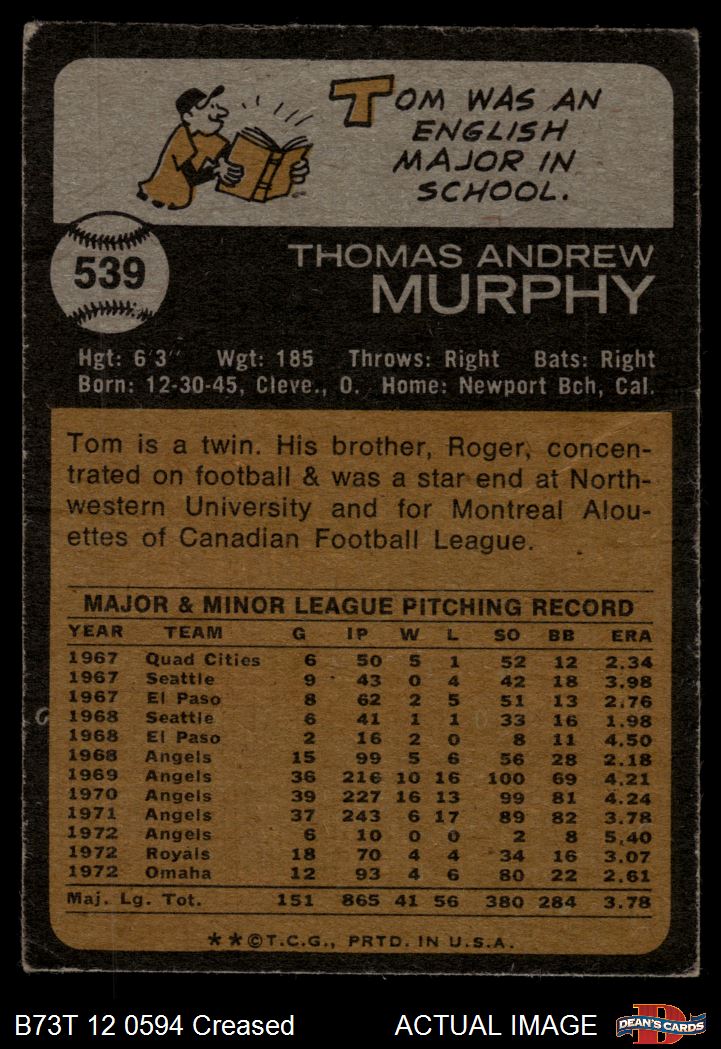 TOM WAS AN ENGLISH MAJOR IN SCHOOL.

539

THOMAS ANDREW
MURPHY

Hgt: 6'3" Wgt: 185 Throws: Right Bats: Right
Born: 12-30-45, Cleve., O. Home: Newport Bch, Cal.

Tom is a twin. His brother, Roger, concentrated on football & was a star end at Northwestern University and for Montreal Alouettes of Canadian Football League.

MAJOR & MINOR LEAGUE PITCHING RECORD

| YEAR | TEAM | G | IP | W | L | SO | BB | ERA |
|---|---|---|---|---|---|---|---|---|
| 1967 | Quad Cities | 6 | 50 | 5 | 1 | 52 | 12 | 2.34 |
| 1967 | Seattle | 9 | 43 | 0 | 4 | 42 | 18 | 3.98 |
| 1967 | El Paso | 8 | 62 | 2 | 5 | 51 | 13 | 2.76 |
| 1968 | Seattle | 6 | 41 | 1 | 1 | 33 | 16 | 1.98 |
| 1968 | El Paso | 2 | 16 | 2 | 0 | 8 | 11 | 4.50 |
| 1968 | Angels | 15 | 99 | 5 | 6 | 56 | 28 | 2.18 |
| 1969 | Angels | 36 | 216 | 10 | 16 | 100 | 69 | 4.21 |
| 1970 | Angels | 39 | 227 | 16 | 13 | 99 | 81 | 4.24 |
| 1971 | Angels | 37 | 243 | 6 | 17 | 89 | 82 | 3.78 |
| 1972 | Angels | 6 | 10 | 0 | 0 | 2 | 8 | 5.40 |
| 1972 | Royals | 18 | 70 | 4 | 4 | 34 | 16 | 3.07 |
| 1972 | Omaha | 12 | 93 | 4 | 6 | 80 | 22 | 2.61 |
| Maj. Lg. Tot. | | 151 | 865 | 41 | 56 | 380 | 284 | 3.78 |

**©T.C.G., PRTD. IN U.S.A.

B73T 12 0594 Creased

ACTUAL IMAGE

DEAN'S CARDS